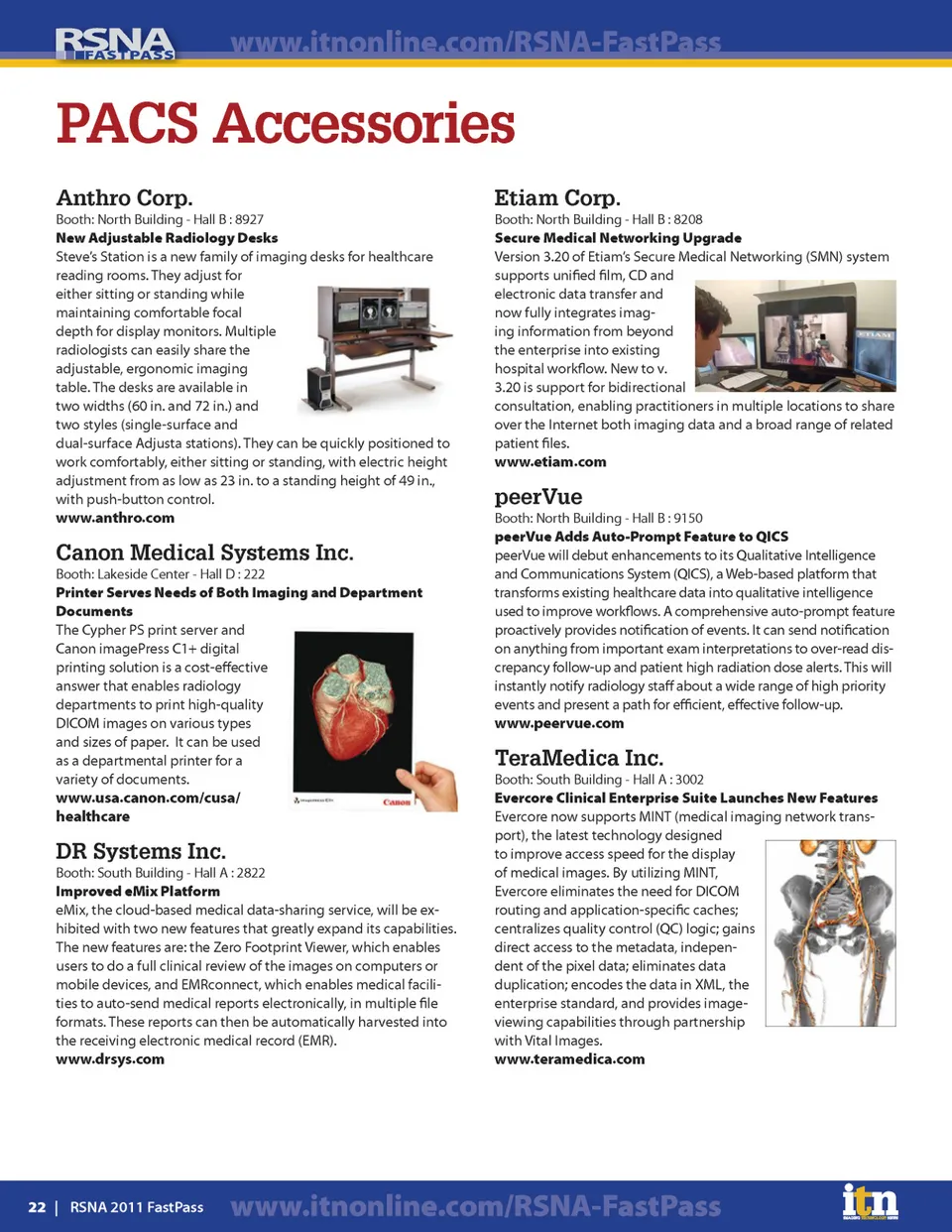 RSNA FASTPASS www.itnonline.com/RSNA-FastPass

PACS Accessories

Anthro Corp.
Booth: North Building - Hall B : 8927
New Adjustable Radiology Desks
Steve's Station is a new family of imaging desks for healthcare reading rooms. They adjust for either sitting or standing while maintaining comfortable focal depth for display monitors. Multiple radiologists can easily share the adjustable, ergonomic imaging table. The desks are available in two widths (60 in. and 72 in.) and two styles (single-surface and dual-surface Adjusta stations). They can be quickly positioned to work comfortably, either sitting or standing, with electric height adjustment from as low as 23 in. to a standing height of 49 in., with push-button control.
www.anthro.com

Canon Medical Systems Inc.
Booth: Lakeside Center - Hall D : 222
Printer Serves Needs of Both Imaging and Department Documents
The Cypher PS print server and Canon imagePress C1+ digital printing solution is a cost-effective answer that enables radiology departments to print high-quality DICOM images on various types and sizes of paper. It can be used as a departmental printer for a variety of documents.
www.usa.canon.com/cusa/healthcare

Canon

DR Systems Inc.
Booth: South Building - Hall A : 2822
Improved eMix Platform
eMix, the cloud-based medical data-sharing service, will be exhibited with two new features that greatly expand its capabilities. The new features are: the Zero Footprint Viewer, which enables users to do a full clinical review of the images on computers or mobile devices, and EMRconnect, which enables medical facilities to auto-send medical reports electronically, in multiple file formats. These reports can then be automatically harvested into the receiving electronic medical record (EMR).
www.drsys.com

Etiam Corp.
Booth: North Building - Hall B : 8208
Secure Medical Networking Upgrade
Version 3.20 of Etiam's Secure Medical Networking (SMN) system supports unified film, CD and electronic data transfer and now fully integrates imaging information from beyond the enterprise into existing hospital workflow. New to v. 3.20 is support for bidirectional consultation, enabling practitioners in multiple locations to share over the Internet both imaging data and a broad range of related patient files.
www.etiam.com

peerVue
Booth: North Building - Hall B : 9150
peerVue Adds Auto-Prompt Feature to QICS
peerVue will debut enhancements to its Qualitative Intelligence and Communications System (QICS), a Web-based platform that transforms existing healthcare data into qualitative intelligence used to improve workflows. A comprehensive auto-prompt feature proactively provides notification of events. It can send notification on anything from important exam interpretations to over-read discrepancy follow-up and patient high radiation dose alerts. This will instantly notify radiology staff about a wide range of high priority events and present a path for efficient, effective follow-up.
www.peervue.com

TeraMedica Inc.
Booth: South Building - Hall A : 3002
Evercore Clinical Enterprise Suite Launches New Features
Evercore now supports MINT (medical imaging network transport), the latest technology designed to improve access speed for the display of medical images. By utilizing MINT, Evercore eliminates the need for DICOM routing and application-specific caches; centralizes quality control (QC) logic; gains direct access to the metadata, independent of the pixel data; eliminates data duplication; encodes the data in XML, the enterprise standard, and provides image-viewing capabilities through partnership with Vital Images.
www.teramedica.com

22 | RSNA 2011 FastPass www.itnonline.com/RSNA-FastPass itn